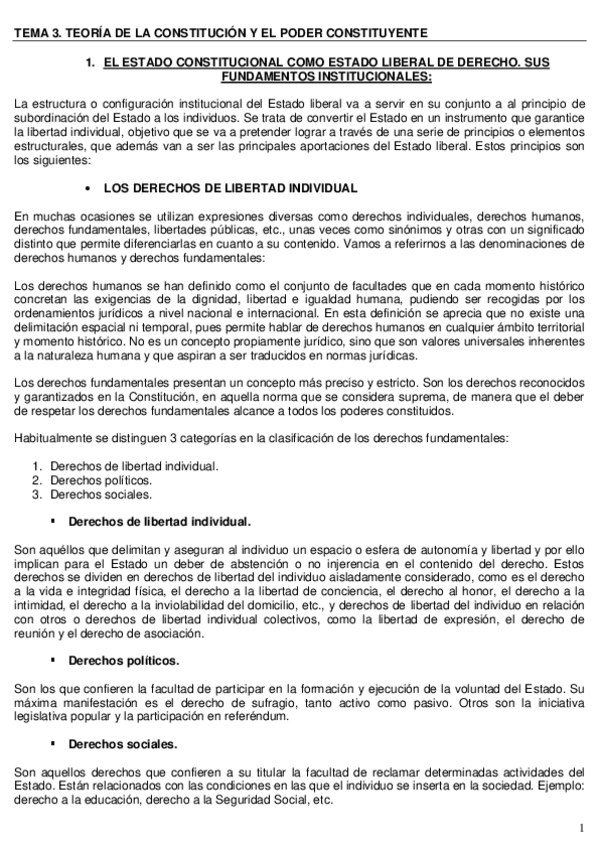 TEMA 3. TEORÍA DE LA CONSTITUCIÓN Y EL PODER CONSTITUYENTE

1. EL ESTADO CONSTITUCIONAL COMO ESTADO LIBERAL DE DERECHO. SUS FUNDAMENTOS INSTITUCIONALES:

La estructura o configuración institucional del Estado liberal va a servir en su conjunto a al principio de subordinación del Estado a los individuos. Se trata de convertir el Estado en un instrumento que garantice la libertad individual, objetivo que se va a pretender lograr a través de una serie de principios o elementos estructurales, que además van a ser las principales aportaciones del Estado liberal. Estos principios son los siguientes:

• LOS DERECHOS DE LIBERTAD INDIVIDUAL

En muchas ocasiones se utilizan expresiones diversas como derechos individuales, derechos humanos, derechos fundamentales, libertades públicas, etc., unas veces como sinónimos y otras con un significado distinto que permite diferenciarlas en cuanto a su contenido. Vamos a referirnos a las denominaciones de derechos humanos y derechos fundamentales:

Los derechos humanos se han definido como el conjunto de facultades que en cada momento histórico concretan las exigencias de la dignidad, libertad e igualdad humana, pudiendo ser recogidas por los ordenamientos jurídicos a nivel nacional e internacional. En esta definición se aprecia que no existe una delimitación espacial ni temporal, pues permite hablar de derechos humanos en cualquier ámbito territorial y momento histórico. No es un concepto propiamente jurídico, sino que son valores universales inherentes a la naturaleza humana y que aspiran a ser traducidos en normas jurídicas.

Los derechos fundamentales presentan un concepto más preciso y estricto. Son los derechos reconocidos y garantizados en la Constitución, en aquella norma que se considera suprema, de manera que el deber de respetar los derechos fundamentales alcance a todos los poderes constituidos.

Habitualmente se distinguen 3 categorías en la clasificación de los derechos fundamentales:

1. Derechos de libertad individual.
2. Derechos políticos.
3. Derechos sociales.

▪ Derechos de libertad individual.

Son aquéllos que delimitan y aseguran al individuo un espacio o esfera de autonomía y libertad y por ello implican para el Estado un deber de abstención o no injerencia en el contenido del derecho. Estos derechos se dividen en derechos de libertad del individuo aisladamente considerado, como es el derecho a la vida e integridad física, el derecho a la libertad de conciencia, el derecho al honor, el derecho a la intimidad, el derecho a la inviolabilidad del domicilio, etc., y derechos de libertad del individuo en relación con otros o derechos de libertad individual colectivos, como la libertad de expresión, el derecho de reunión y el derecho de asociación.

▪ Derechos políticos.

Son los que confieren la facultad de participar en la formación y ejecución de la voluntad del Estado. Su máxima manifestación es el derecho de sufragio, tanto activo como pasivo. Otros son la iniciativa legislativa popular y la participación en referéndum.

▪ Derechos sociales.

Son aquellos derechos que confieren a su titular la facultad de reclamar determinadas actividades del Estado. Están relacionados con las condiciones en las que el individuo se inserta en la sociedad. Ejemplo: derecho a la educación, derecho a la Seguridad Social, etc.

1